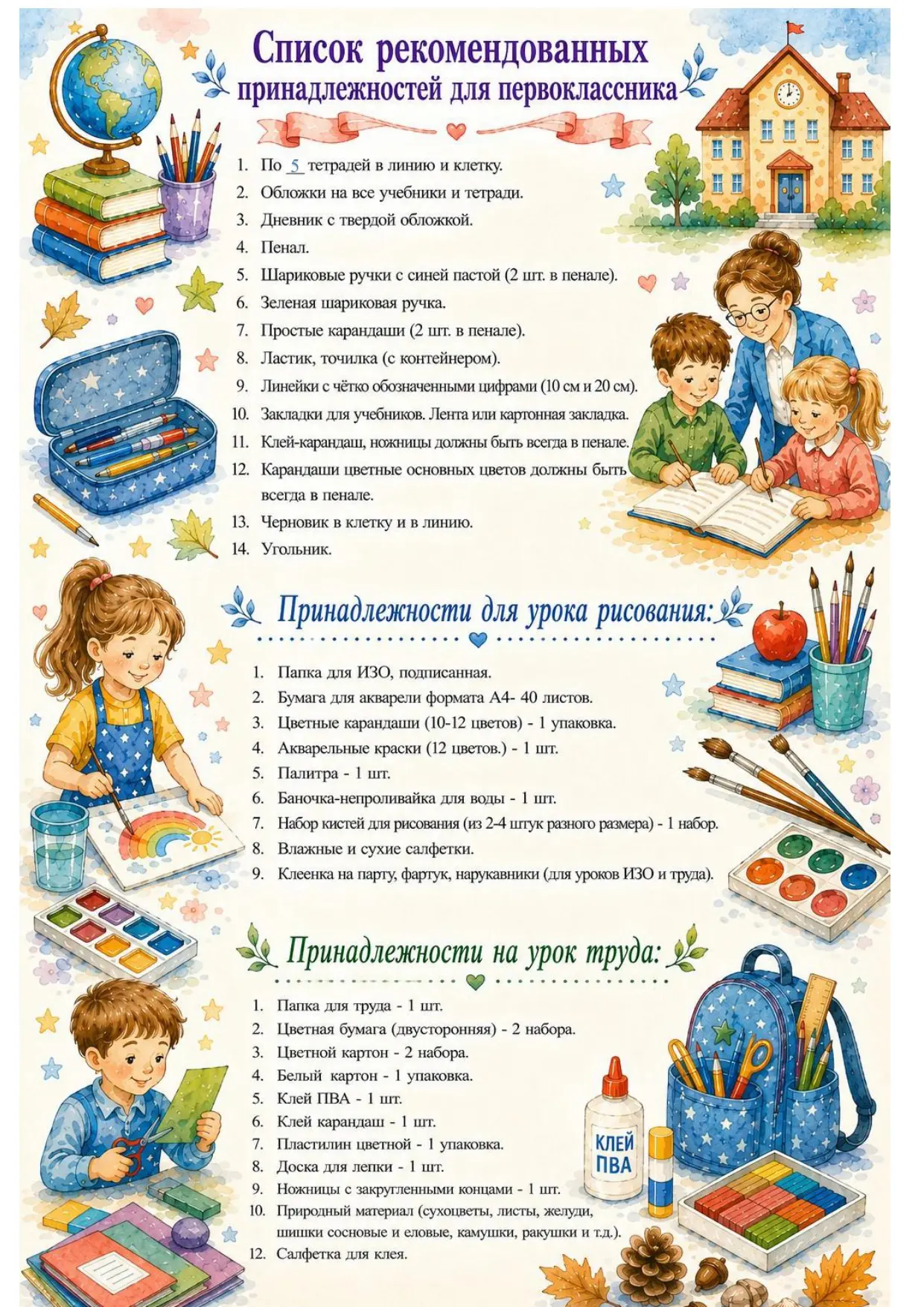 Список рекомендованных принадлежностей для первоклассника

1. По 5 тетрадей в линию и клетку.
2. Обложки на все учебники и тетради.
3. Дневник с твердой обложкой.
4. Пенал.
5. Шариковые ручки с синей пастой (2 шт. в пенале).
6. Зеленая шариковая ручка.
7. Простые карандаши (2 шт. в пенале).
8. Ластик, точилка (с контейнером).
9. Линейки с чётко обозначенными цифрами (10 см и 20 см).
10. Закладки для учебников. Лента или картонная закладка.
11. Клей-карандаш, ножницы должны быть всегда в пенале.
12. Карандаши цветные основных цветов должны быть всегда в пенале.
13. Черновик в клетку и в линию.
14. Угольник.

Принадлежности для урока рисования:

1. Папка для ИЗО, подписанная.
2. Бумага для акварели формата А4- 40 листов.
3. Цветные карандаши (10-12 цветов) - 1 упаковка.
4. Акварельные краски (12 цветов.) - 1 шт.
5. Палитра - 1 шт.
6. Баночка-непроливайка для воды - 1 шт.
7. Набор кистей для рисования (из 2-4 штук разного размера) - 1 набор.
8. Влажные и сухие салфетки.
9. Клеенка на парту, фартук, нарукавники (для уроков ИЗО и труда).

Принадлежности на урок труда:

1. Папка для труда - 1 шт.
2. Цветная бумага (двусторонняя) - 2 набора.
3. Цветной картон - 2 набора.
4. Белый картон - 1 упаковка.
5. Клей ПВА - 1 шт.
6. Клей карандаш - 1 шт.
7. Пластилин цветной - 1 упаковка.
8. Доска для лепки - 1 шт.
9. Ножницы с закругленными концами - 1 шт.
10. Природный материал (сухоцветы, листы, желуди, шишки сосновые и еловые, камушки, ракушки и т.д.).
12. Салфетка для клея.

КЛЕЙ ПВА